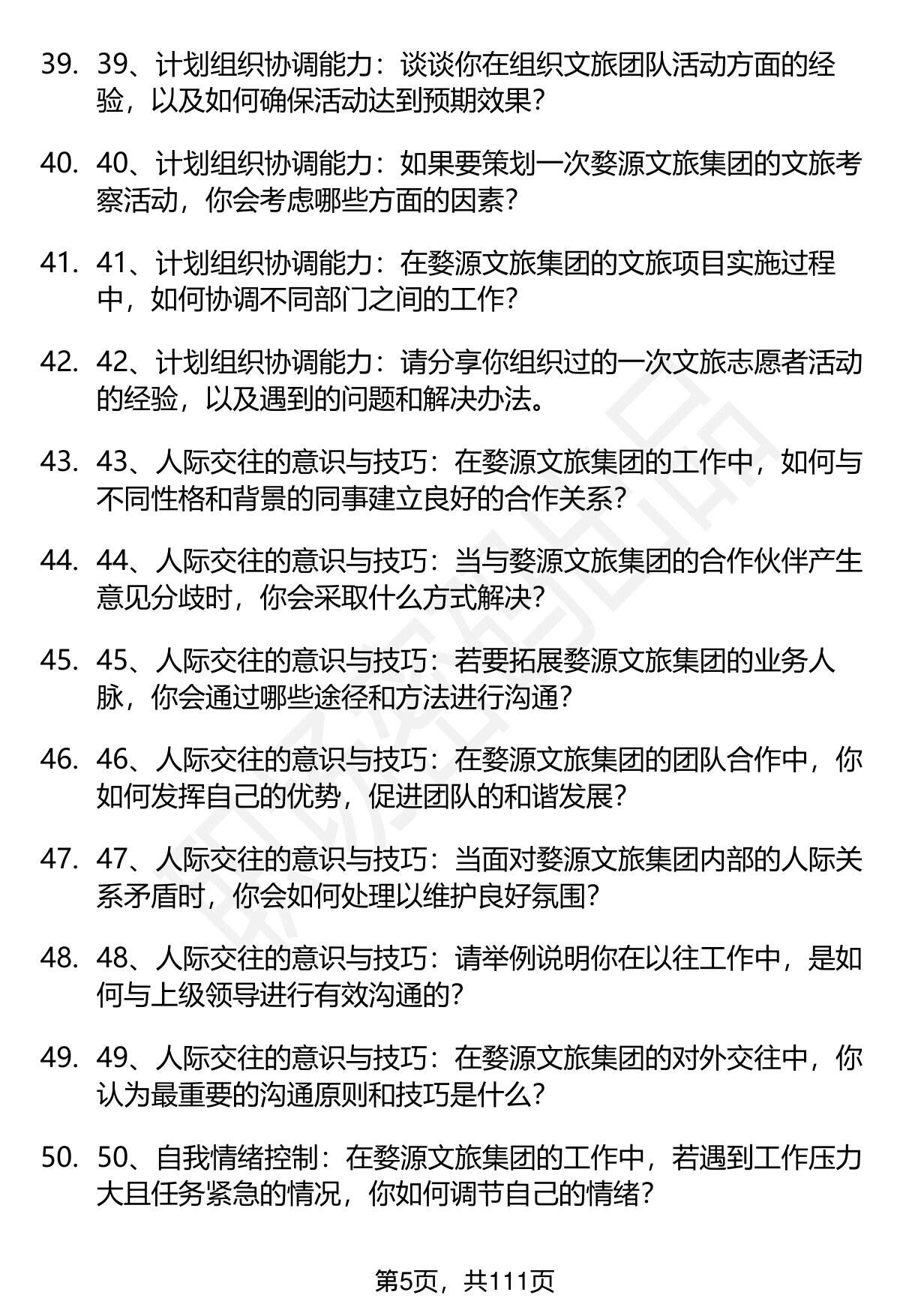 39. 39、计划组织协调能力：谈谈你在组织文旅团队活动方面的经验，以及如何确保活动达到预期效果？

40. 40、计划组织协调能力：如果要策划一次婺源文旅集团的文旅考察活动，你会考虑哪些方面的因素？

41. 41、计划组织协调能力：在婺源文旅集团的文旅项目实施过程中，如何协调不同部门之间的工作？

42. 42、计划组织协调能力：请分享你组织过的一次文旅志愿者活动的经验，以及遇到的问题和解决办法。

43. 43、人际交往的意识与技巧：在婺源文旅集团的工作中，如何与不同性格和背景的同事建立良好的合作关系？

44. 44、人际交往的意识与技巧：当与婺源文旅集团的合作伙伴产生意见分歧时，你会采取什么方式解决？

45. 45、人际交往的意识与技巧：若要拓展婺源文旅集团的业务人脉，你会通过哪些途径和方法进行沟通？

46. 46、人际交往的意识与技巧：在婺源文旅集团的团队合作中，你如何发挥自己的优势，促进团队的和谐发展？

47. 47、人际交往的意识与技巧：当面对婺源文旅集团内部的人际关系矛盾时，你会如何处理以维护良好氛围？

48. 48、人际交往的意识与技巧：请举例说明你在以往工作中，是如何与上级领导进行有效沟通的？

49. 49、人际交往的意识与技巧：在婺源文旅集团的对外交往中，你认为最重要的沟通原则和技巧是什么？

50. 50、自我情绪控制：在婺源文旅集团的工作中，若遇到工作压力大且任务紧急的情况，你如何调节自己的情绪？

第5页，共111页